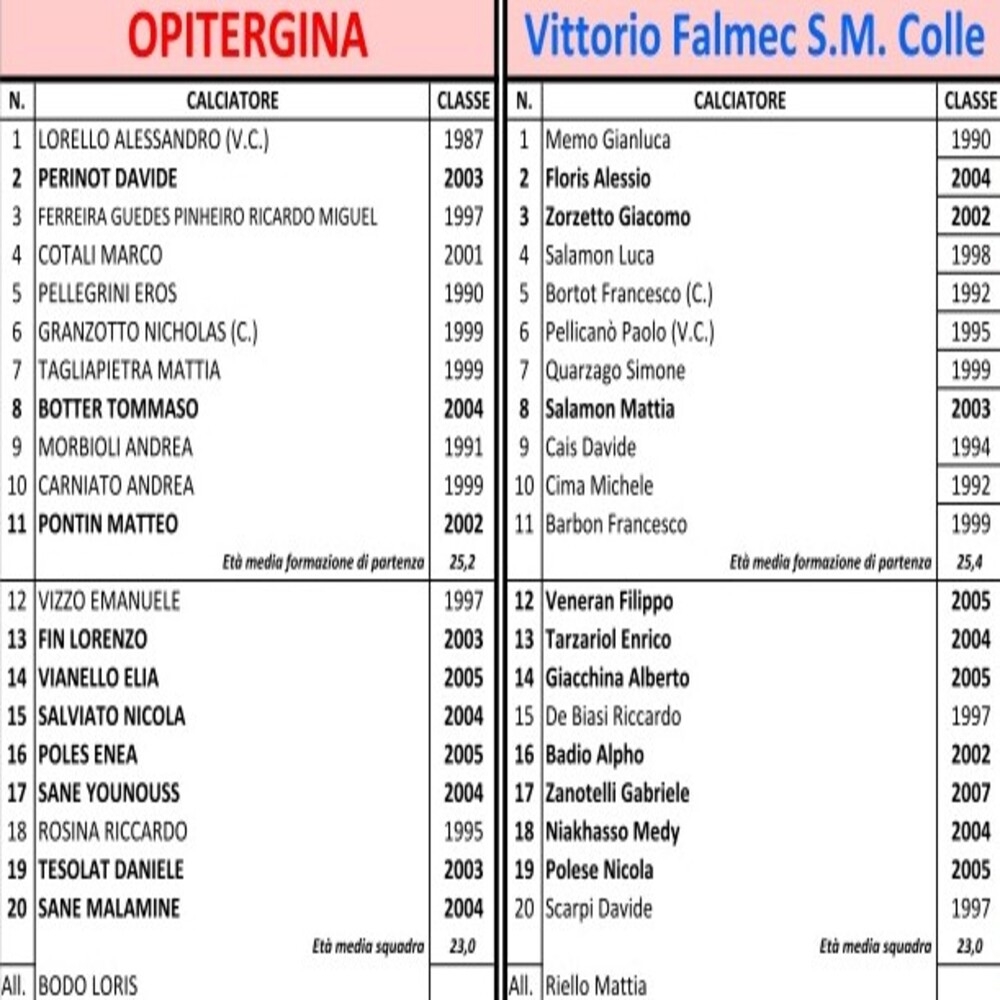 OPITERGINA

| N. | CALCIATORE | CLASSE |
|---|---|---|
| 1 | LORELLO ALESSANDRO (V.C.) | 1987 |
| 2 | PERINOT DAVIDE | 2003 |
| 3 | FERREIRA GUEDES PINHEIRO RICARDO MIGUEL | 1997 |
| 4 | COTALI MARCO | 2001 |
| 5 | PELLEGRINI EROS | 1990 |
| 6 | GRANZOTTO NICHOLAS (C.) | 1999 |
| 7 | TAGLIAPIETRA MATTIA | 1999 |
| 8 | BOTTER TOMMASO | 2004 |
| 9 | MORBIOLI ANDREA | 1991 |
| 10 | CARNIATO ANDREA | 1999 |
| 11 | PONTIN MATTEO | 2002 |
| | Età media formazione di partenza | 25,2 |
| 12 | VIZZO EMANUELE | 1997 |
| 13 | FIN LORENZO | 2003 |
| 14 | VIANELLO ELIA | 2005 |
| 15 | SALVIATO NICOLA | 2004 |
| 16 | POLES ENEA | 2005 |
| 17 | SANE YOUNOUSS | 2004 |
| 18 | ROSINA RICCARDO | 1995 |
| 19 | TESOLAT DANIELE | 2003 |
| 20 | SANE MALAMINE | 2004 |
| | Età media squadra | 23,0 |
| All. | BODO LORIS | |

Vittorio Falmec S.M. Colle

| N. | CALCIATORE | CLASSE |
|---|---|---|
| 1 | Memo Gianluca | 1990 |
| 2 | Floris Alessio | 2004 |
| 3 | Zorzetto Giacomo | 2002 |
| 4 | Salamon Luca | 1998 |
| 5 | Bortot Francesco (C.) | 1992 |
| 6 | Pellicanò Paolo (V.C.) | 1995 |
| 7 | Quarzago Simone | 1999 |
| 8 | Salamon Mattia | 2003 |
| 9 | Cais Davide | 1994 |
| 10 | Cima Michele | 1992 |
| 11 | Barbon Francesco | 1999 |
| | Età media formazione di partenza | 25,4 |
| 12 | Veneran Filippo | 2005 |
| 13 | Tarzariol Enrico | 2004 |
| 14 | Giacchina Alberto | 2005 |
| 15 | De Biasi Riccardo | 1997 |
| 16 | Badio Alpho | 2002 |
| 17 | Zanotelli Gabriele | 2007 |
| 18 | Niakhasso Medy | 2004 |
| 19 | Polese Nicola | 2005 |
| 20 | Scarpi Davide | 1997 |
| | Età media squadra | 23,0 |
| All. | Riello Mattia | |